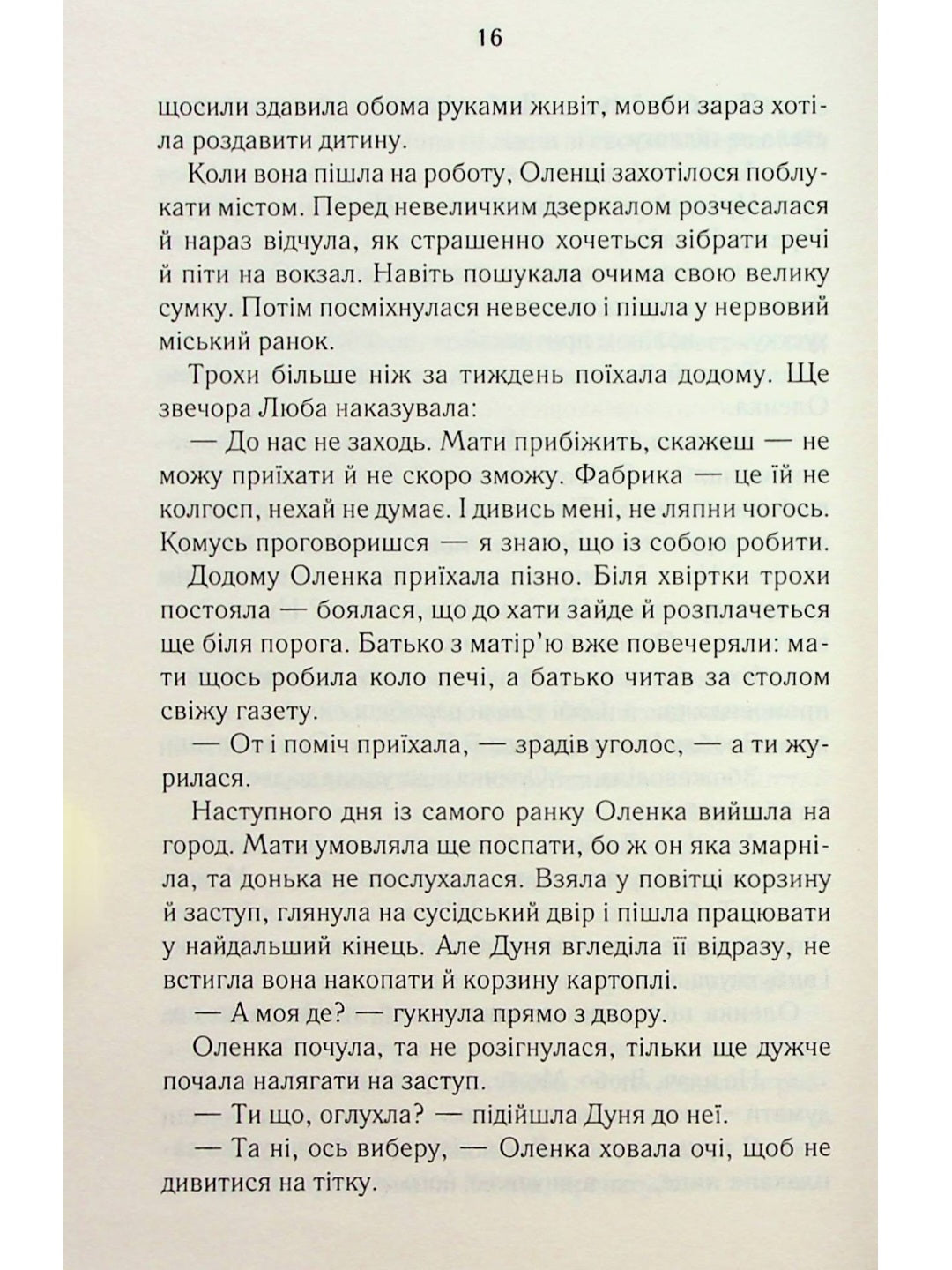 16

щосили здавила обома руками живіт, мовби зараз хотіла роздавити дитину.

Коли вона пішла на роботу, Оленці захотілося поблукати містом. Перед невеличким дзеркалом розчесалася й нараз відчула, як страшенно хочеться зібрати речі й піти на вокзал. Навіть пошукала очима свою велику сумку. Потім посміхнулася невесело і пішла у нервовий міський ранок.

Трохи більше ніж за тиждень поїхала додому. Ще звечора Люба наказувала:

— До нас не заходь. Мати прибіжить, скажеш — не можу приїхати й не скоро зможу. Фабрика — це їй не колгосп, нехай не думає. І дивись мені, не ляпни чогось. Комусь проговоришся — я знаю, що із собою робити.

Додому Оленка приїхала пізно. Біля хвіртки трохи постояла — боялася, що до хати зайде й розплачеться ще біля порога. Батько з матір'ю вже повечеряли: мати щось робила коло печі, а батько читав за столом свіжу газету.

— От і поміч приїхала, — зрадів уголос, — а ти журилася.

Наступного дня із самого ранку Оленка вийшла на город. Мати умовляла ще поспати, бо ж он яка змарніла, та донька не послухалася. Взяла у повітці корзину й заступ, глянула на сусідський двір і пішла працювати у найдальший кінець. Але Дуня вгледіла її відразу, не встигла вона накопати й корзину картоплі.

— А моя де? — гукнула прямо з двору.

Оленка почула, та не розігнулася, тільки ще дужче почала налягати на заступ.

— Ти що, оглухла? — підійшла Дуня до неї.

— Та ні, ось виберу, — Оленка ховала очі, щоб не дивитися на тітку.